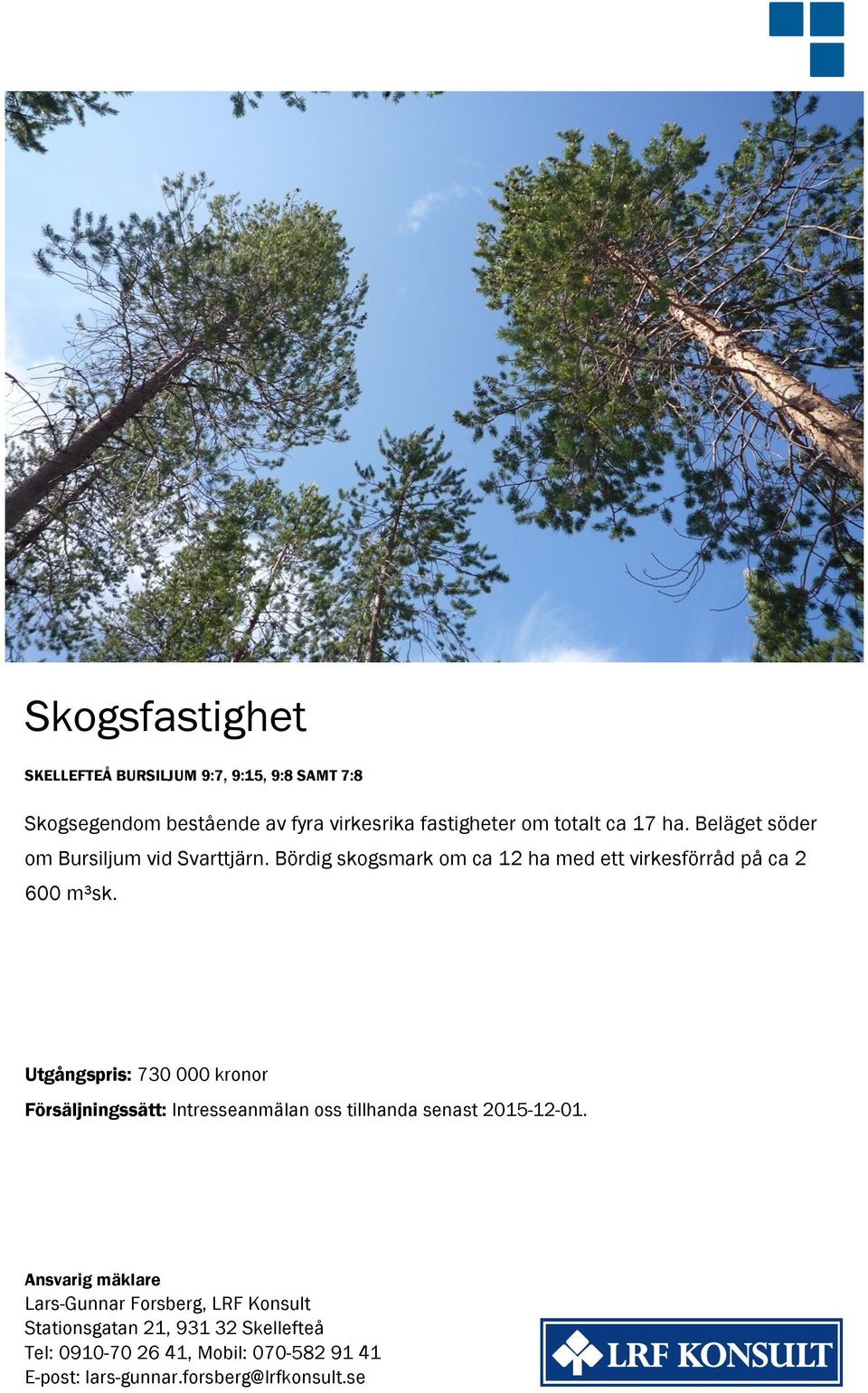 Skogsfastighet

SKELLEFTEÅ BURSILJUM 9:7, 9:15, 9:8 SAMT 7:8

Skogsegendom bestående av fyra virkesrika fastigheter om totalt ca 17 ha. Beläget söder om Bursiljum vid Svarttjärn. Bördig skogsmark om ca 12 ha med ett virkesförråd på ca 2 600 m³sk.

Utgångspris: 730 000 kronor

Försäljningssätt: Intresseanmälan oss tillhanda senast 2015-12-01.

Ansvarig mäklare
Lars-Gunnar Forsberg, LRF Konsult
Stationsgatan 21, 931 32 Skellefteå
Tel: 0910-70 26 41, Mobil: 070-582 91 41
E-post: lars-gunnar.forsberg@lrfkonsult.se

LRF KONSULT